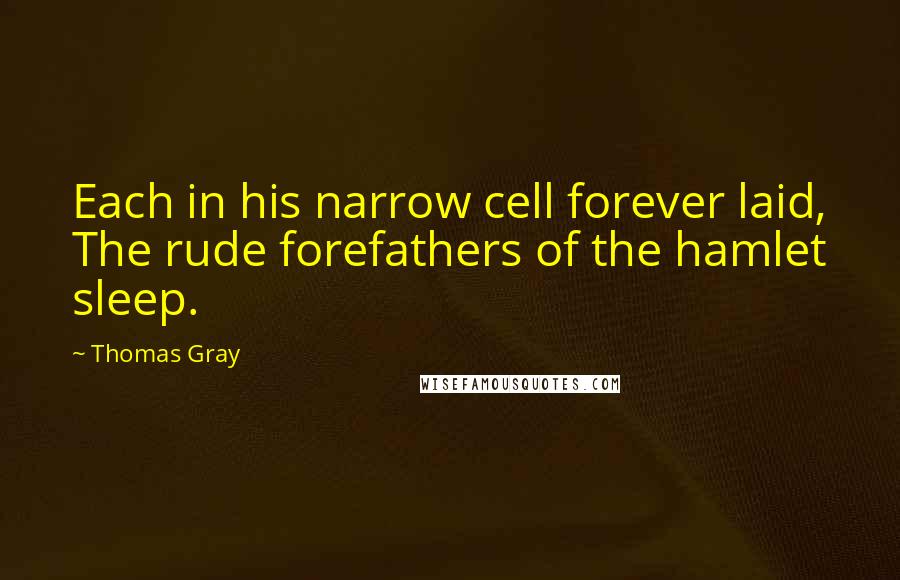 Each in his narrow cell forever laid, The rude forefathers of the hamlet sleep.

~ Thomas Gray

WISEFAMOUSQUOTES.COM